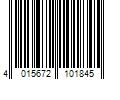 4 015672 101845